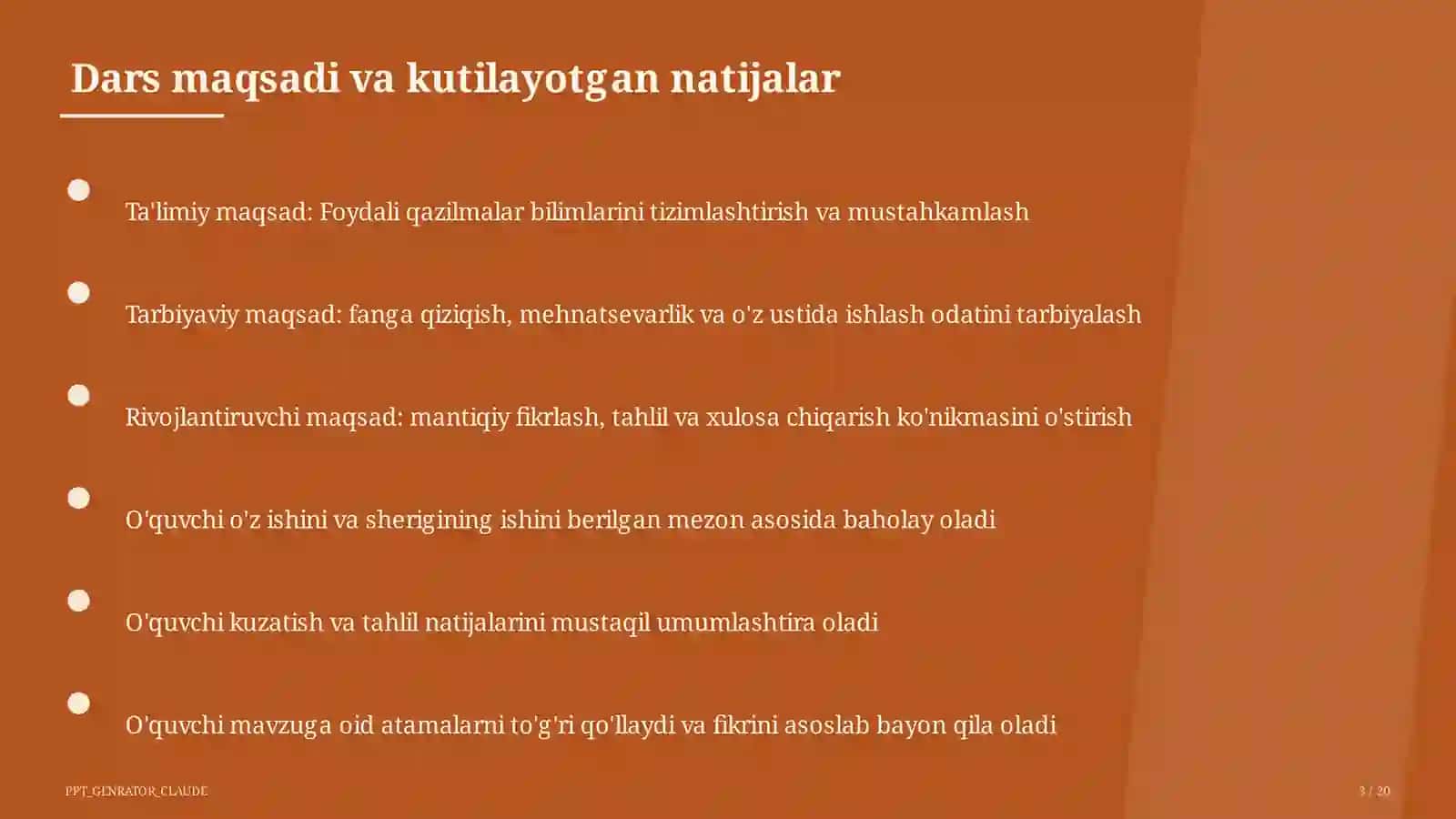 Dars maqsadi va kutilayotgan natijalar

Ta'limiy maqsad: Foydali qazilmalar bilimlarini tizimlashtirish va mustahkamlash

Tarbiyaviy maqsad: fanga qiziqish, mehnatsevarlik va o'z ustida ishlash odatini tarbiyalash

Rivojlantiruvchi maqsad: mantiqiy fikrlash, tahlil va xulosa chiqarish ko'nikmasini o'stirish

O'quvchi o'z ishini va sherigining ishini berilgan mezon asosida baholay oladi

O'quvchi kuzatish va tahlil natijalarini mustaqil umumlashtira oladi

O'quvchi mavzuga oid atamalarni to'g'ri qo'llaydi va fikrini asoslab bayon qila oladi

PPT_GENRATOR_CLAUDE

3 / 20